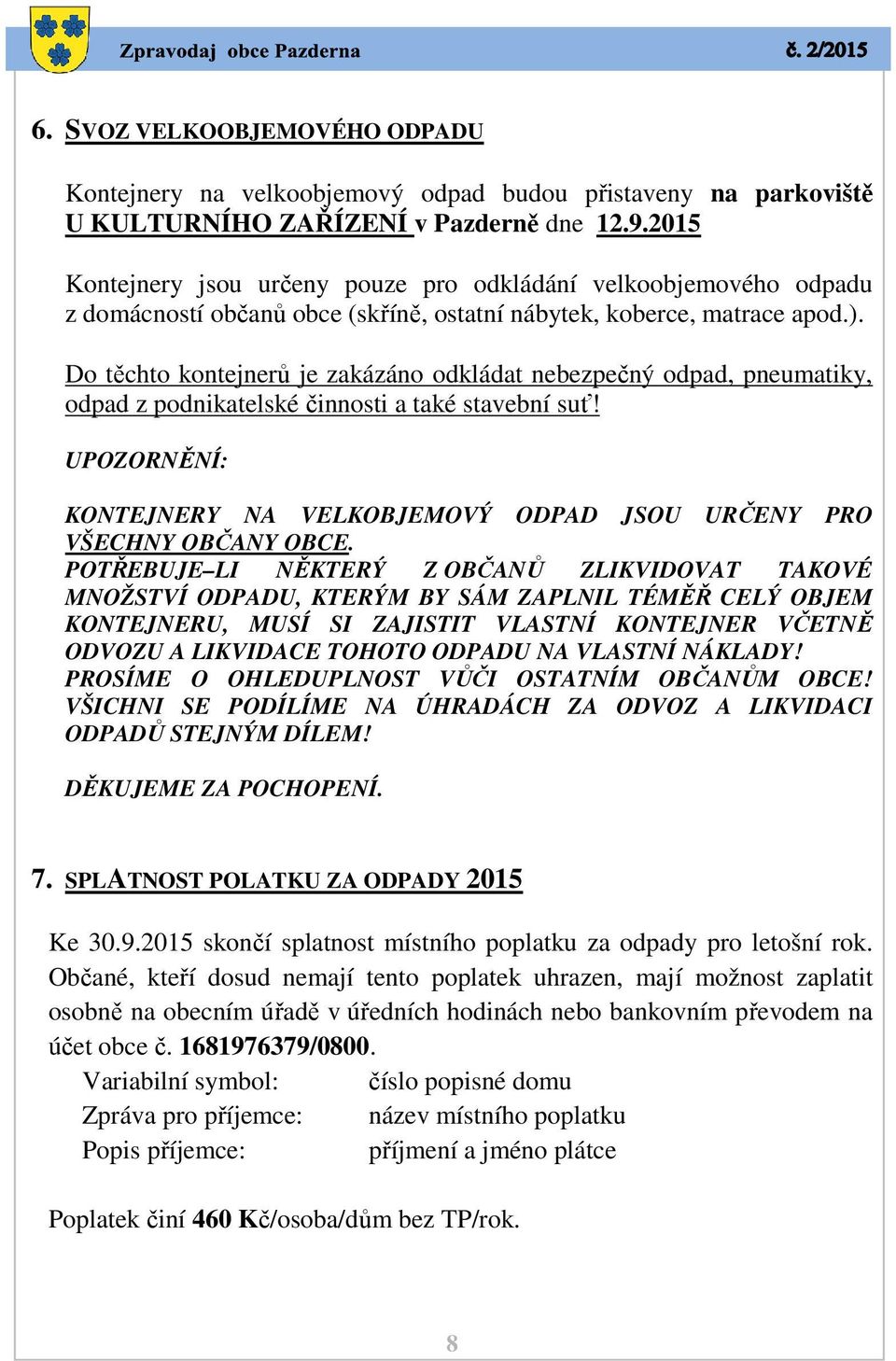 Zpravodaj obce Pazderna č. 2/2015

6. SVOZ VELKOOBJEMOVÉHO ODPADU

Kontejnery na velkoobjemový odpad budou přistaveny na parkoviště U KULTURNÍHO ZAŘÍZENÍ v Pazderně dne 12.9.2015

Kontejnery jsou určeny pouze pro odkládání velkoobjemového odpadu z domácností občanů obce (skříně, ostatní nábytek, koberce, matrace apod.).

Do těchto kontejnerů je zakázáno odkládat nebezpečný odpad, pneumatiky, odpad z podnikatelské činnosti a také stavební suť!

UPOZORNĚNÍ:

KONTEJNERY NA VELKOBJEMOVÝ ODPAD JSOU URČENY PRO VŠECHNY OBČANY OBCE.
POTŘEBUJE–LI NĚKTERÝ Z OBČANŮ ZLIKVIDOVAT TAKOVÉ MNOŽSTVÍ ODPADU, KTERÝM BY SÁM ZAPLNIL TÉMĚŘ CELÝ OBJEM KONTEJNERU, MUSÍ SI ZAJISTIT VLASTNÍ KONTEJNER VČETNĚ ODVOZU A LIKVIDACE TOHOTO ODPADU NA VLASTNÍ NÁKLADY!
PROSÍME O OHLEDUPLNOST VŮČI OSTATNÍM OBČANŮM OBCE!
VŠICHNI SE PODÍLÍME NA ÚHRADÁCH ZA ODVOZ A LIKVIDACI ODPADŮ STEJNÝM DÍLEM!

DĚKUJEME ZA POCHOPENÍ.

7. SPLATNOST POLATKU ZA ODPADY 2015

Ke 30.9.2015 skončí splatnost místního poplatku za odpady pro letošní rok. Občané, kteří dosud nemají tento poplatek uhrazen, mají možnost zaplatit osobně na obecním úřadě v úředních hodinách nebo bankovním převodem na účet obce č. 1681976379/0800.
Variabilní symbol: číslo popisné domu
Zpráva pro příjemce: název místního poplatku
Popis příjemce: příjmení a jméno plátce

Poplatek činí 460 Kč/osoba/dům bez TP/rok.

8